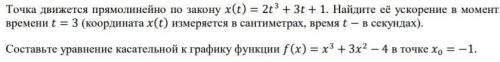 Точка движется прямолинейно по закону $x(t) = 2t^3 + 3t + 1$. Найдите её ускорение в момент времени $t = 3$ (координата $x(t)$ измеряется в сантиметрах, время $t$ – в секундах).

Составьте уравнение касательной к графику функции $f(x) = x^3 + 3x^2 - 4$ в точке $x_0 = -1$.